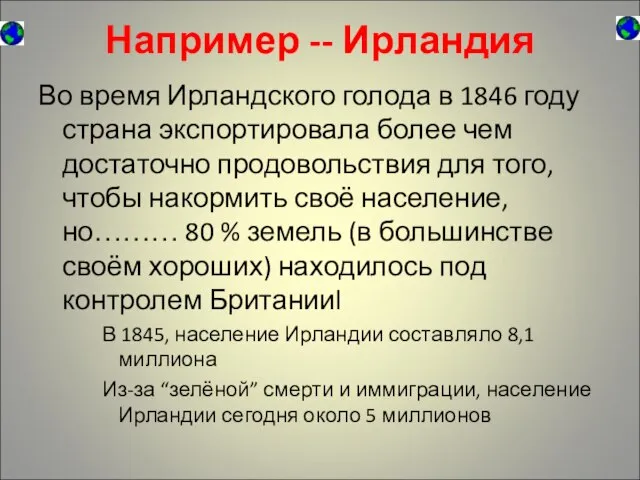 Например -- Ирландия

Во время Ирландского голода в 1846 году страна экспортировала более чем достаточно продовольствия для того, чтобы накормить своё население, но……… 80 % земель (в большинстве своём хороших) находилось под контролем Британии!

В 1845, население Ирландии составляло 8,1 миллиона

Из-за “зелёной” смерти и иммиграции, население Ирландии сегодня около 5 миллионов